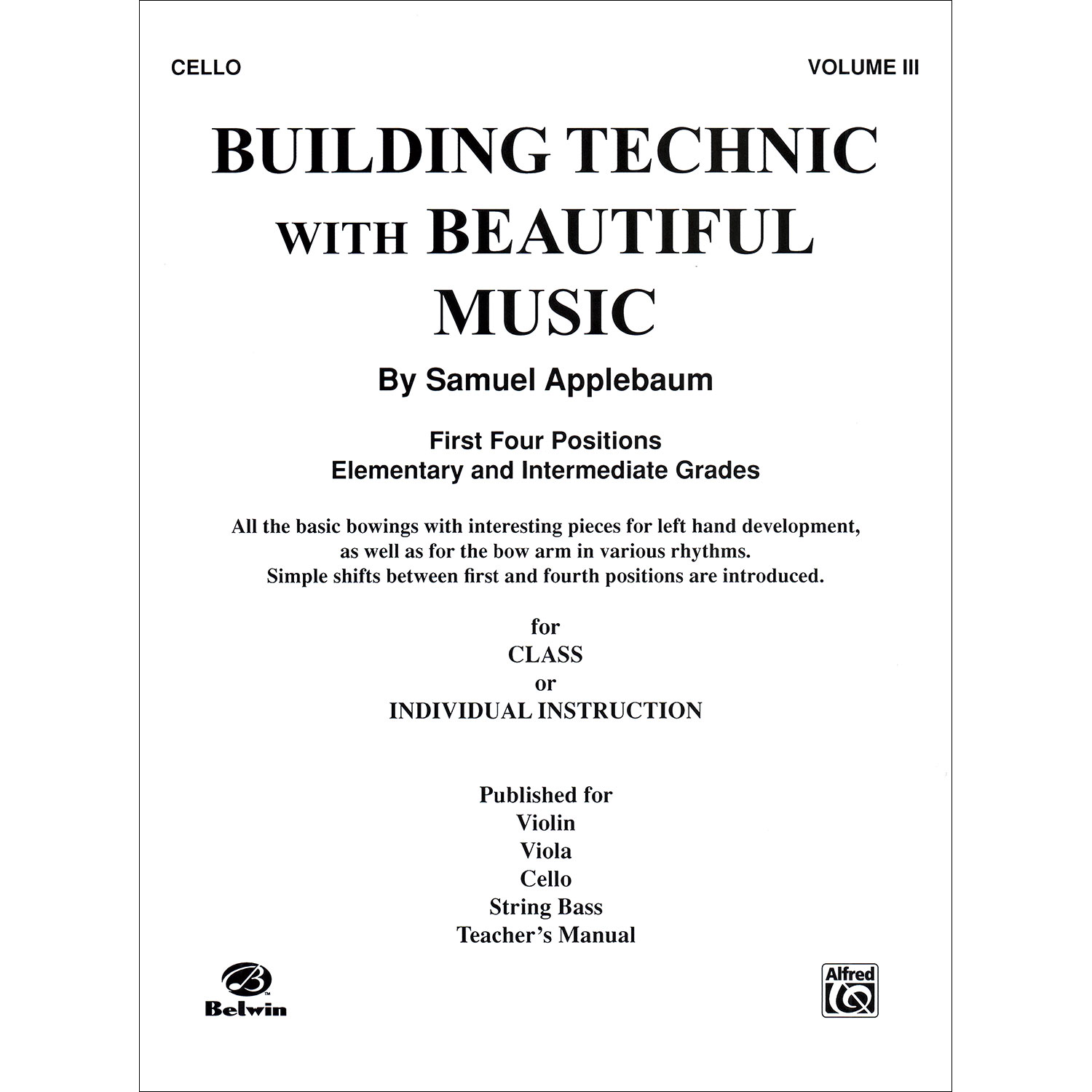 CELLO

VOLUME III

BUILDING TECHNIC WITH BEAUTIFUL MUSIC

By Samuel Applebaum

First Four Positions
Elementary and Intermediate Grades

All the basic bowings with interesting pieces for left hand development, as well as for the bow arm in various rhythms. Simple shifts between first and fourth positions are introduced.

for
CLASS
or
INDIVIDUAL INSTRUCTION

Published for
Violin
Viola
Cello
String Bass
Teacher's Manual

Belwin

Alfred